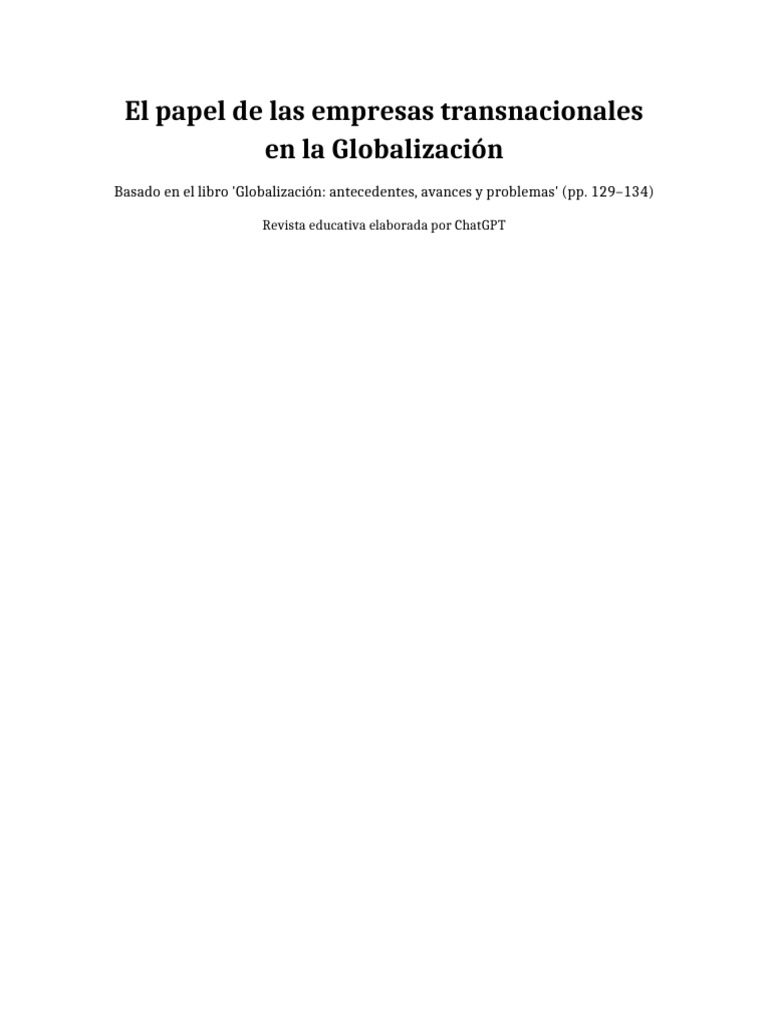 El papel de las empresas transnacionales en la Globalización

Basado en el libro 'Globalización: antecedentes, avances y problemas' (pp. 129–134)

Revista educativa elaborada por ChatGPT